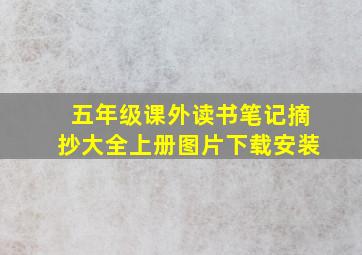 五年级课外读书笔记摘抄大全上册图片下载安装